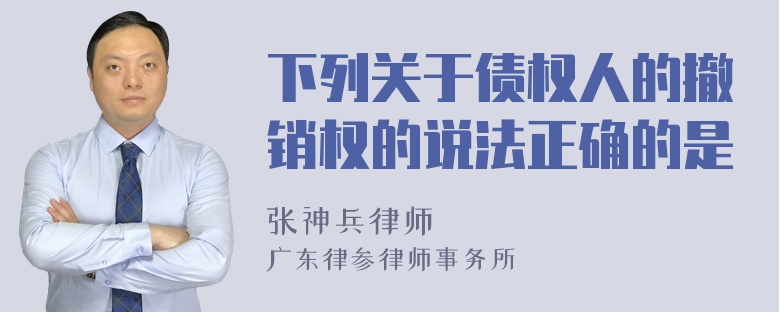 下列关于债权人的撤销权的说法正确的是

张神兵律师
广东律参律师事务所